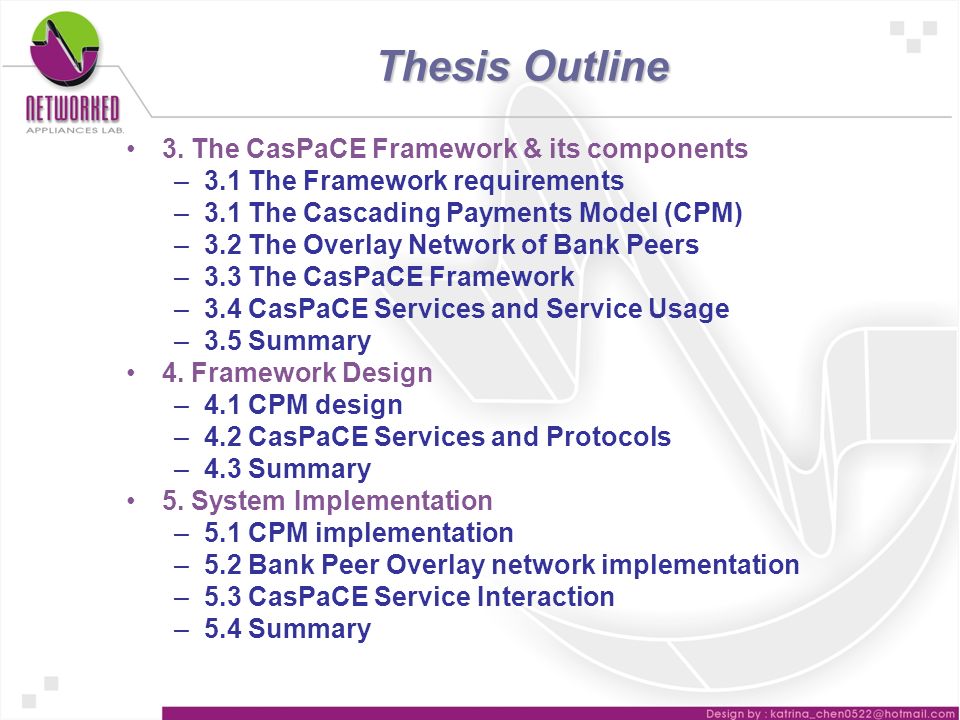 NETWORKED
APPLIANCES LAB.

Thesis Outline

• 3. The CasPaCE Framework & its components
– 3.1 The Framework requirements
– 3.1 The Cascading Payments Model (CPM)
– 3.2 The Overlay Network of Bank Peers
– 3.3 The CasPaCE Framework
– 3.4 CasPaCE Services and Service Usage
– 3.5 Summary
• 4. Framework Design
– 4.1 CPM design
– 4.2 CasPaCE Services and Protocols
– 4.3 Summary
• 5. System Implementation
– 5.1 CPM implementation
– 5.2 Bank Peer Overlay network implementation
– 5.3 CasPaCE Service Interaction
– 5.4 Summary

Design by : katrina_chen0522@hotmail.com